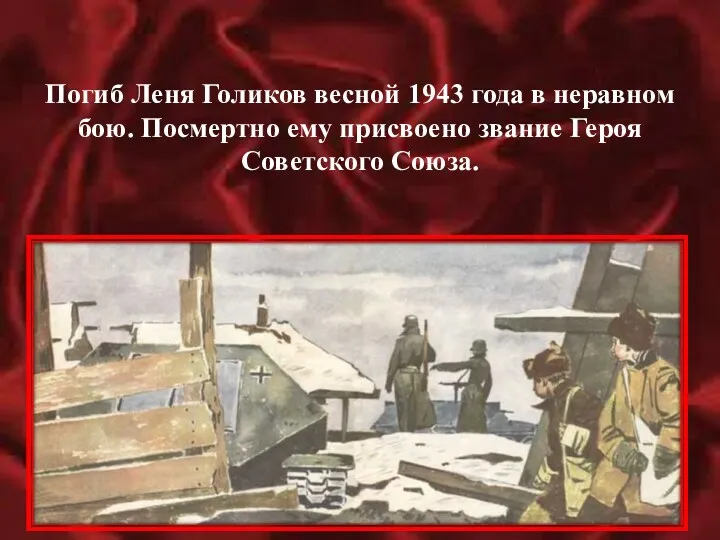 Погиб Леня Голиков весной 1943 года в неравном бою. Посмертно ему присвоено звание Героя Советского Союза.